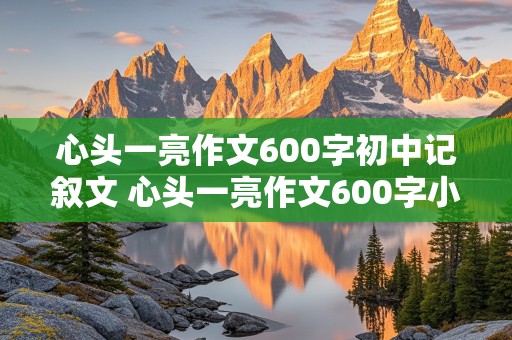 心头一亮作文600字初中记叙文 心头一亮作文600字小